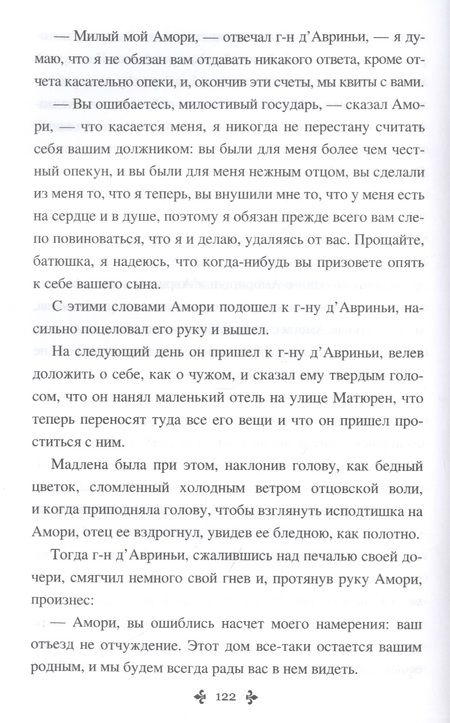 — Милый мой Амори, — отвечал г-н д'Авриньи, — я думаю, что я не обязан вам отдавать никакого ответа, кроме отчета касательно опеки, и, окончив эти счеты, мы квиты с вами.

— Вы ошибаетесь, милостивый государь, — сказал Амори, — что касается меня, я никогда не перестану считать себя вашим должником: вы были для меня более чем честный опекун, и вы были для меня нежным отцом, вы сделали из меня то, что я теперь, вы внушили мне то, что у меня есть на сердце и в душе, поэтому я обязан прежде всего вам слепо повиноваться, что я и делаю, удаляясь от вас. Прощайте, батюшка, я надеюсь, что когда-нибудь вы призовете опять к себе вашего сына.

С этими словами Амори подошел к г-ну д'Авриньи, насильно поцеловал его руку и вышел.

На следующий день он пришел к г-ну д'Авриньи, велев доложить о себе, как о чужом, и сказал ему твердым голосом, что он нанял маленький отель на улице Матюрен, что теперь переносят туда все его вещи и что он пришел проститься с ним.

Мадлена была при этом, наклонив голову, как бедный цветок, сломленный холодным ветром отцовской воли, и когда приподняла голову, чтобы взглянуть исподтишка на Амори, отец ее вздрогнул, увидев ее бледною, как полотно.

Тогда г-н д'Авриньи, сжалившись над печалью своей дочери, смягчил немного свой гнев и, протянув руку Амори, произнес:

— Амори, вы ошиблись насчет моего намерения: ваш отъезд не отчуждение. Этот дом все-таки остается вашим родным, и мы будем всегда рады вас в нем видеть.

122